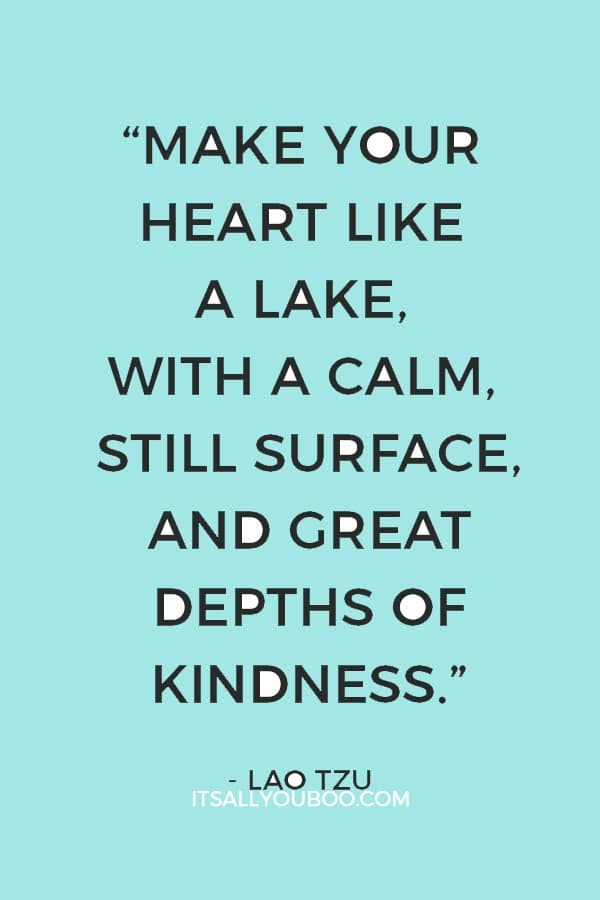 “MAKE YOUR HEART LIKE A LAKE, WITH A CALM, STILL SURFACE, AND GREAT DEPTHS OF KINDNESS.”

- LAO TZU
ITSALLYOUBOO.COM